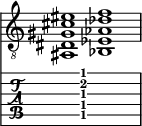 8

T
A
B

1
2
1
1
1